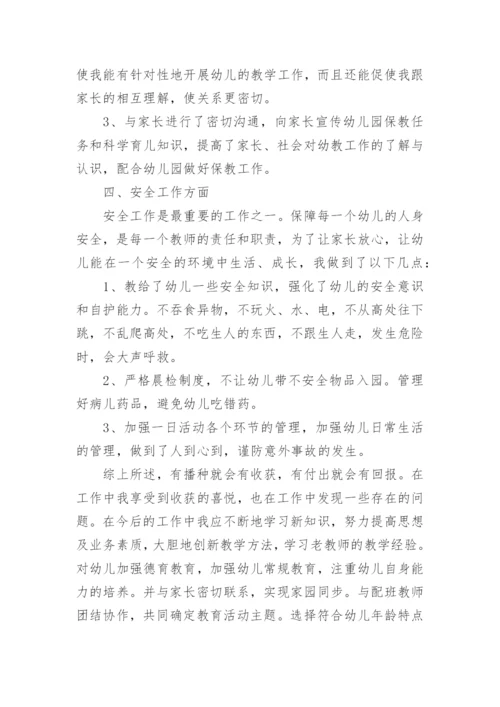 使我能有针对性地开展幼儿的教学工作，而且还能促使我跟家长的相互理解，使关系更密切。

3、与家长进行了密切沟通，向家长宣传幼儿园保教任务和科学育儿知识，提高了家长、社会对幼教工作的了解与认识，配合幼儿园做好保教工作。

四、安全工作方面

安全工作是最重要的工作之一。保障每一个幼儿的人身安全，是每一个教师的责任和职责，为了让家长放心，让幼儿能在一个安全的环境中生活、成长，我做到了以下几点：

1、教给了幼儿一些安全知识，强化了幼儿的安全意识和自护能力。不吞食异物，不玩火、水、电，不从高处往下跳，不乱爬高处，不吃生人的东西，不跟生人走，发生危险时，会大声呼救。

2、严格晨检制度，不让幼儿带不安全物品入园。管理好病儿药品，避免幼儿吃错药。

3、加强一日活动各个环节的管理，加强幼儿日常生活的管理，做到了人到心到，谨防意外事故的发生。

综上所述，有播种就会有收获，有付出就会有回报。在工作中我享受到收获的喜悦，也在工作中发现一些存在的问题。在今后的工作中我应不断地学习新知识，努力提高思想及业务素质，大胆地创新教学方法，学习老教师的教学经验。对幼儿加强德育教育，加强幼儿常规教育，注重幼儿自身能力的培养。并与家长密切联系，实现家园同步。与配班教师团结协作，共同确定教育活动主题。选择符合幼儿年龄特点